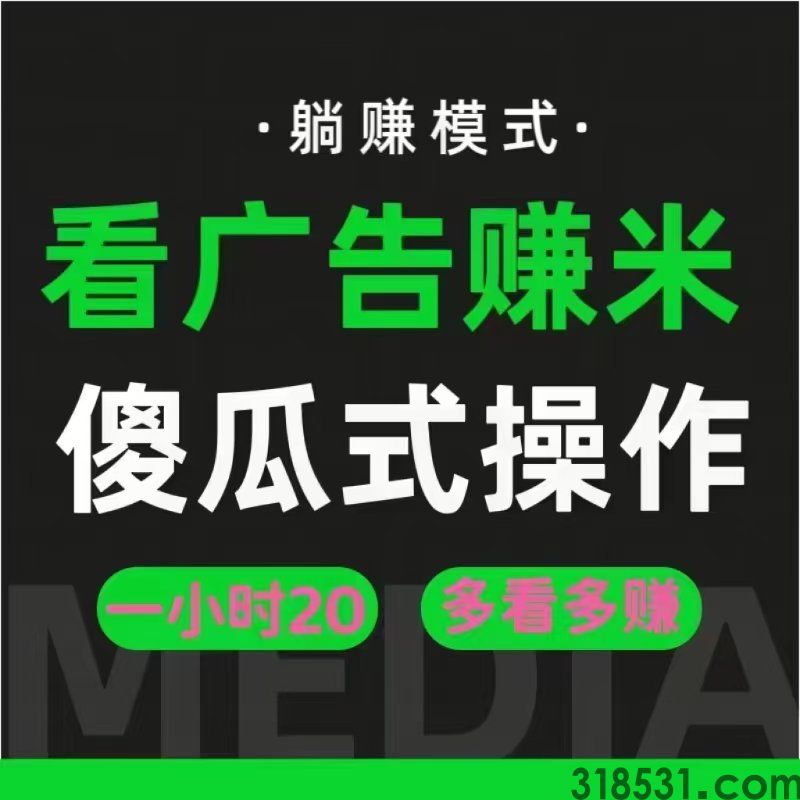 ·躺赚模式·

看广告赚米

傻瓜式操作

一小时20

多看多赚

MEDIA

318531.com